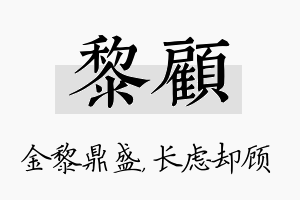 黎顧

金黎鼎盛，长虑却顾